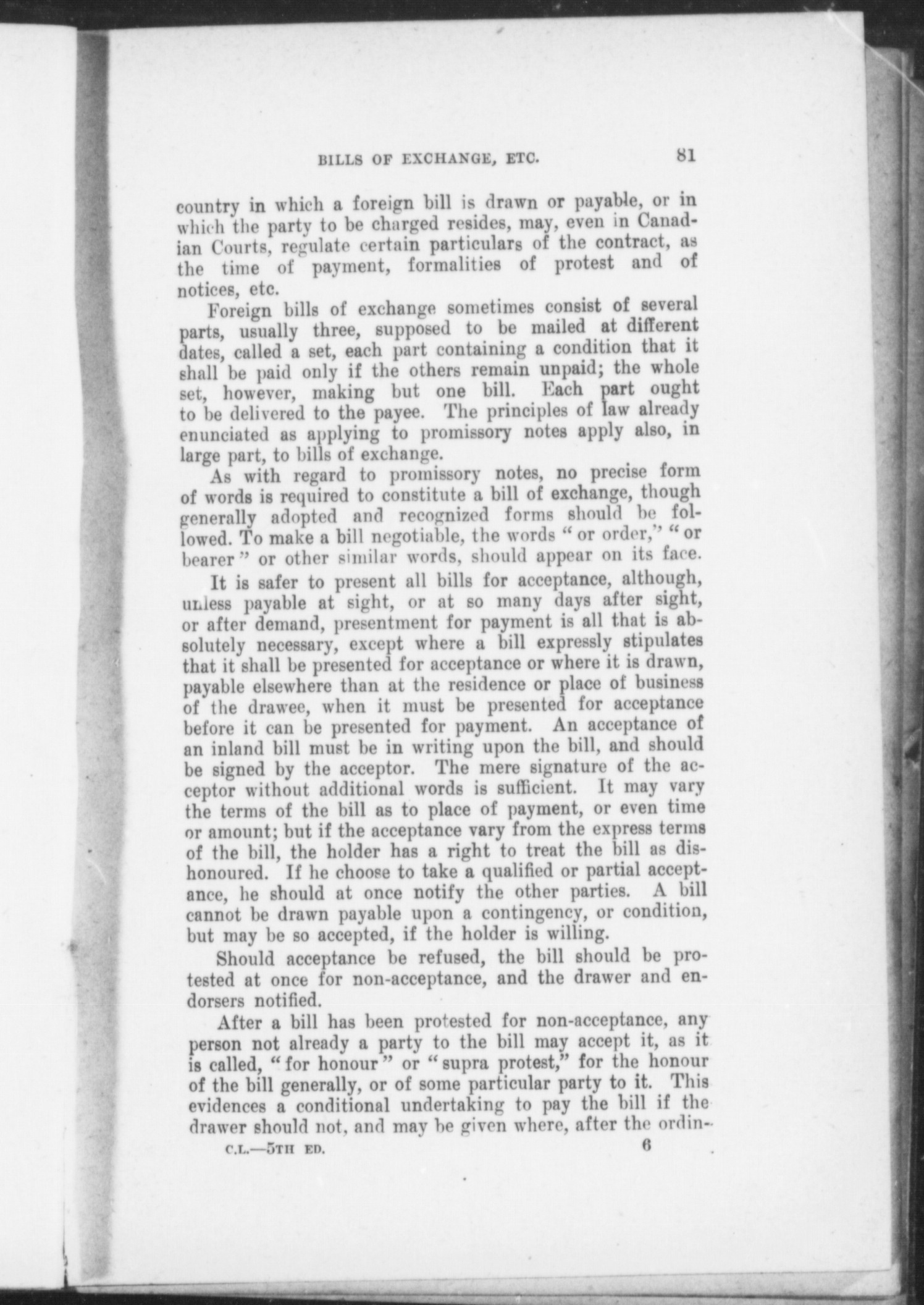 BILLS OF EXCHANGE, ETC. 81

country in which a foreign bill is drawn or payable, or in which the party to be charged resides, may, even in Canadian Courts, regulate certain particulars of the contract, as the time of payment, formalities of protest and of notices, etc.

Foreign bills of exchange sometimes consist of several parts, usually three, supposed to be mailed at different dates, called a set, each part containing a condition that it shall be paid only if the others remain unpaid; the whole set, however, making but one bill. Each part ought to be delivered to the payee. The principles of law already enunciated as applying to promissory notes apply also, in large part, to bills of exchange.

As with regard to promissory notes, no precise form of words is required to constitute a bill of exchange, though generally adopted and recognized forms should be followed. To make a bill negotiable, the words "or order," "or bearer" or other similar words, should appear on its face.

It is safer to present all bills for acceptance, although, unless payable at sight, or at so many days after sight, or after demand, presentment for payment is all that is absolutely necessary, except where a bill expressly stipulates that it shall be presented for acceptance or where it is drawn, payable elsewhere than at the residence or place of business of the drawee, when it must be presented for acceptance before it can be presented for payment. An acceptance of an inland bill must be in writing upon the bill, and should be signed by the acceptor. The mere signature of the acceptor without additional words is sufficient. It may vary the terms of the bill as to place of payment, or even time or amount; but if the acceptance vary from the express terms of the bill, the holder has a right to treat the bill as dishonoured. If he choose to take a qualified or partial acceptance, he should at once notify the other parties. A bill cannot be drawn payable upon a contingency, or condition, but may be so accepted, if the holder is willing.

Should acceptance be refused, the bill should be protested at once for non-acceptance, and the drawer and endorsers notified.

After a bill has been protested for non-acceptance, any person not already a party to the bill may accept it, as it is called, "for honour" or "supra protest," for the honour of the bill generally, or of some particular party to it. This evidences a conditional undertaking to pay the bill if the drawer should not, and may be given where, after the ordin-

C.L.—5TH ED. 6